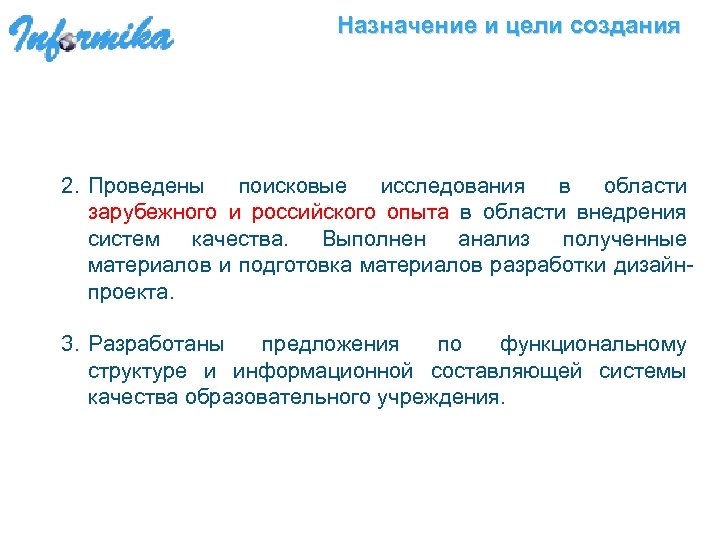 Informika

Назначение и цели создания

2. Проведены поисковые исследования в области зарубежного и российского опыта в области внедрения систем качества. Выполнен анализ полученные материалов и подготовка материалов разработки дизайн-проекта.

3. Разработаны предложения по функциональному структуре и информационной составляющей системы качества образовательного учреждения.